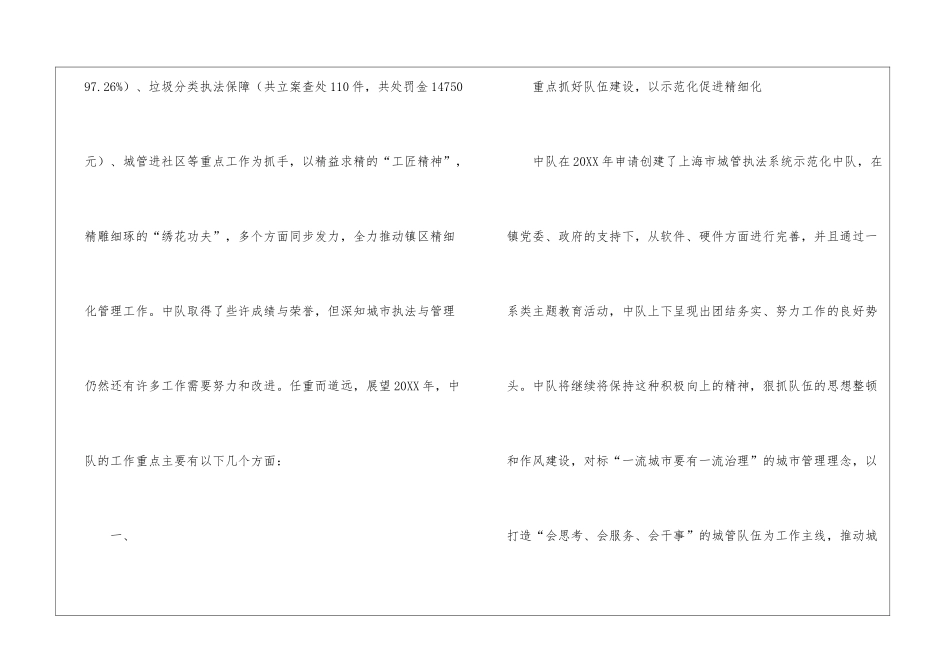 97.26%）、垃圾分类执法保障（共立案查处110件，共处罚金14750元）、城管进社区等重点工作为抓手，以精益求精的“工匠精神”，精雕细琢的“绣花功夫”，多个方面同步发力，全力推动镇区精细化管理工作。中队取得了些许成绩与荣誉，但深知城市执法与管理仍然还有许多工作需要努力和改进。任重而道远，展望20XX年，中队的工作重点主要有以下几个方面：

一、

重点抓好队伍建设，以示范化促进精细化

中队在20XX年申请创建了上海市城管执法系统示范化中队，在镇党委、政府的支持下，从软件、硬件方面进行完善，并且通过一系类主题教育活动，中队上下呈现出团结务实、努力工作的良好势头。中队将继续将保持这种积极向上的精神，狠抓队伍的思想整顿和作风建设，对标“一流城市要有一流治理”的城市管理理念，以打造“会思考、会服务、会干事”的城管队伍为工作主线，推动城